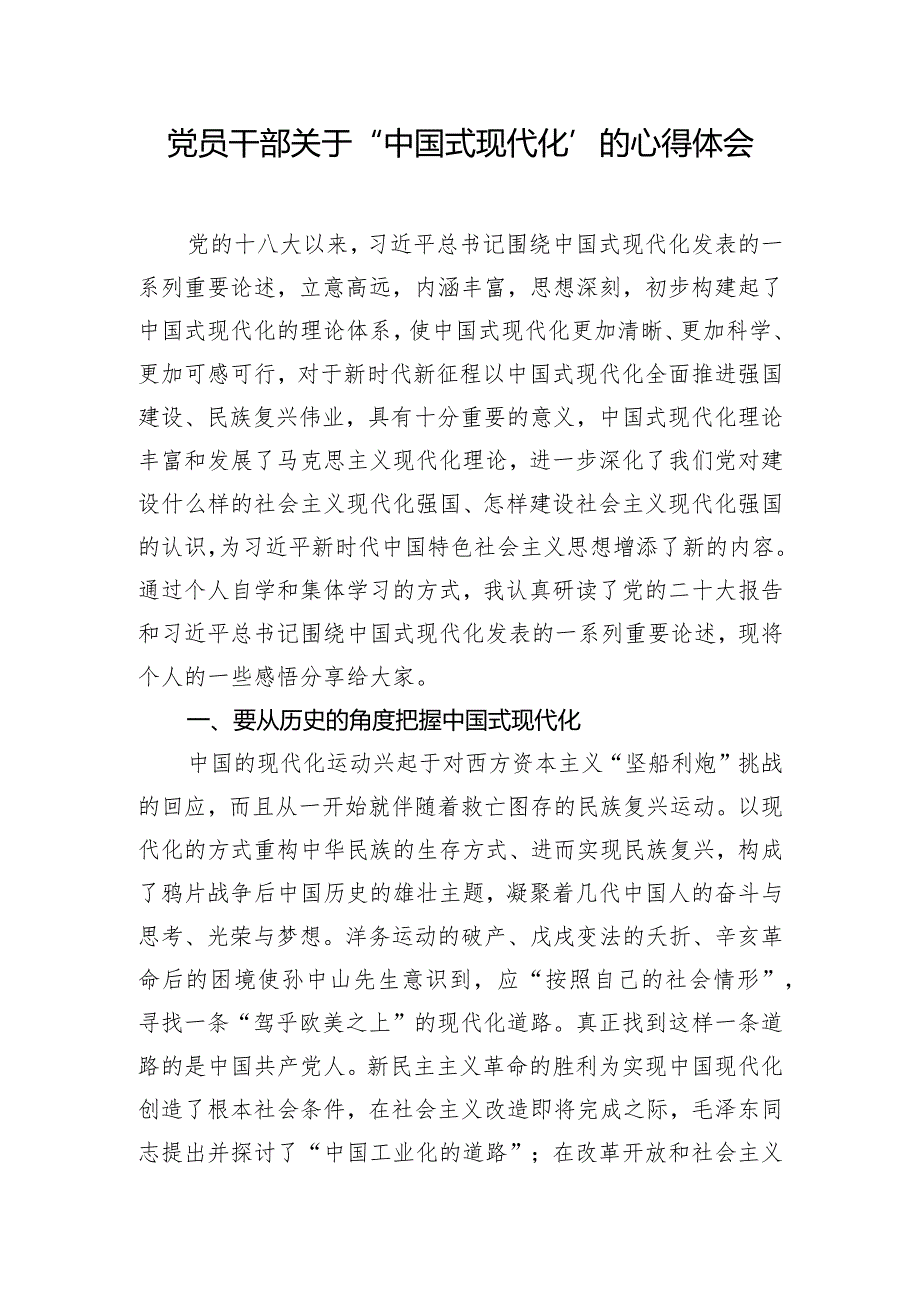 党员干部关于“中国式现代化’的心得体会

党的十八大以来，习近平总书记围绕中国式现代化发表的一系列重要论述，立意高远，内涵丰富，思想深刻，初步构建起了中国式现代化的理论体系，使中国式现代化更加清晰、更加科学、更加可感可行，对于新时代新征程以中国式现代化全面推进强国建设、民族复兴伟业，具有十分重要的意义，中国式现代化理论丰富和发展了马克思主义现代化理论，进一步深化了我们党对建设什么样的社会主义现代化强国、怎样建设社会主义现代化强国的认识，为习近平新时代中国特色社会主义思想增添了新的内容。通过个人自学和集体学习的方式，我认真研读了党的二十大报告和习近平总书记围绕中国式现代化发表的一系列重要论述，现将个人的一些感悟分享给大家。

一、要从历史的角度把握中国式现代化

中国的现代化运动兴起于对西方资本主义“坚船利炮”挑战的回应，而且从一开始就伴随着救亡图存的民族复兴运动。以现代化的方式重构中华民族的生存方式、进而实现民族复兴，构成了鸦片战争后中国历史的雄壮主题，凝聚着几代中国人的奋斗与思考、光荣与梦想。洋务运动的破产、戊戌变法的夭折、辛亥革命后的困境使孙中山先生意识到，应“按照自己的社会情形”，寻找一条“驾乎欧美之上”的现代化道路。真正找到这样一条道路的是中国共产党人。新民主主义革命的胜利为实现中国现代化创造了根本社会条件，在社会主义改造即将完成之际，毛泽东同志提出并探讨了“中国工业化的道路”；在改革开放和社会主义